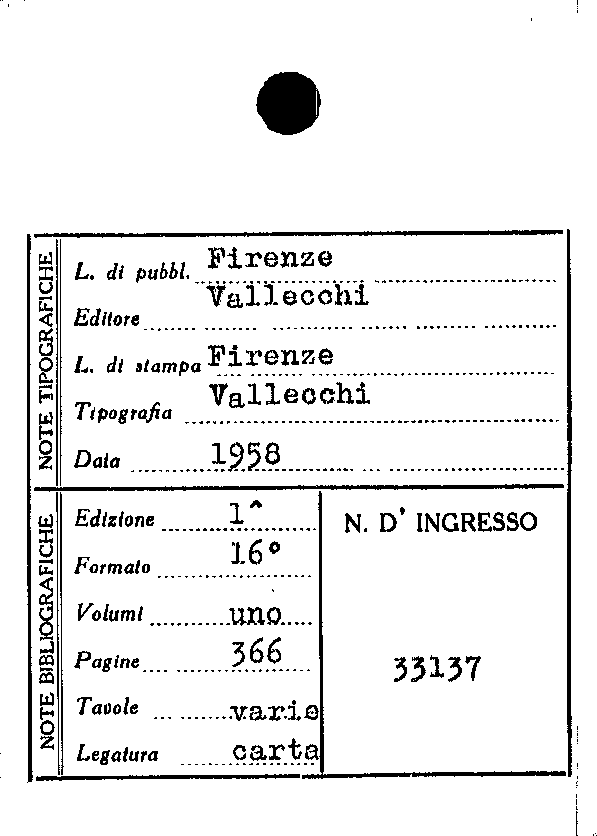 NOTE TIPOGRAFICHE

L. di pubbl. Firenze

Editore Vallecchi

L. di stampa Firenze

Tipografia Vallecchi

Data 1958

NOTE BIBLIOGRAFICHE

Edizione 1^

Formato 16°

Volumi uno

Pagine 366

Tavole varie

Legatura carta

N. D' INGRESSO

33137